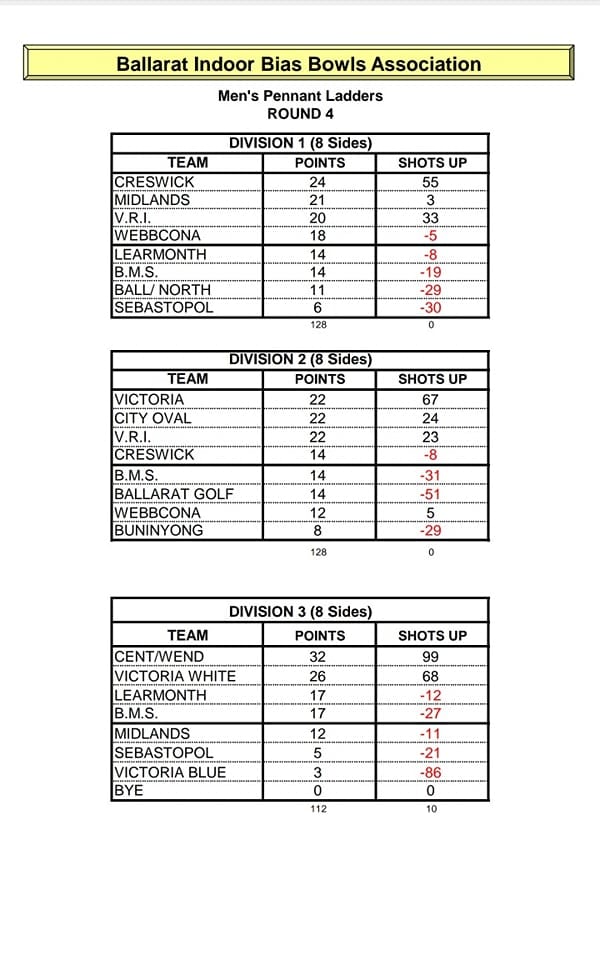 Ballarat Indoor Bias Bowls Association

Men's Pennant Ladders
ROUND 4

DIVISION 1 (8 Sides)

| TEAM | POINTS | SHOTS UP |
|---|---|---|
| CRESWICK | 24 | 55 |
| MIDLANDS | 21 | 3 |
| V.R.I. | 20 | 33 |
| WEBBCONA | 18 | -5 |
| LEARMONTH | 14 | -8 |
| B.M.S. | 14 | -19 |
| BALL/ NORTH | 11 | -29 |
| SEBASTOPOL | 6 | -30 |
| | 128 | 0 |

DIVISION 2 (8 Sides)

| TEAM | POINTS | SHOTS UP |
|---|---|---|
| VICTORIA | 22 | 67 |
| CITY OVAL | 22 | 24 |
| V.R.I. | 22 | 23 |
| CRESWICK | 14 | -8 |
| B.M.S. | 14 | -31 |
| BALLARAT GOLF | 14 | -51 |
| WEBBCONA | 12 | 5 |
| BUNINYONG | 8 | -29 |
| | 128 | 0 |

DIVISION 3 (8 Sides)

| TEAM | POINTS | SHOTS UP |
|---|---|---|
| CENT/WEND | 32 | 99 |
| VICTORIA WHITE | 26 | 68 |
| LEARMONTH | 17 | -12 |
| B.M.S. | 17 | -27 |
| MIDLANDS | 12 | -11 |
| SEBASTOPOL | 5 | -21 |
| VICTORIA BLUE | 3 | -86 |
| BYE | 0 | 0 |
| | 112 | 10 |